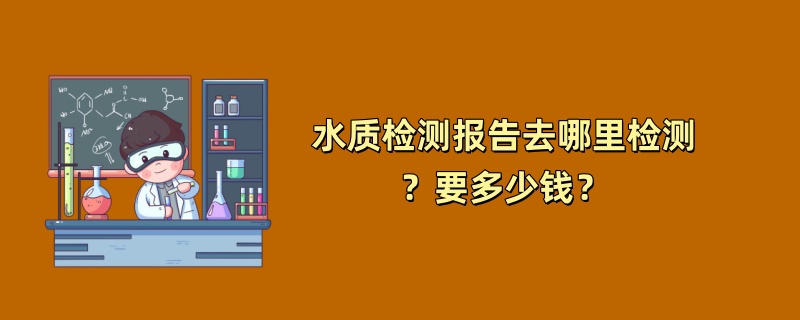 水质检测报告去哪里检测？要多少钱？